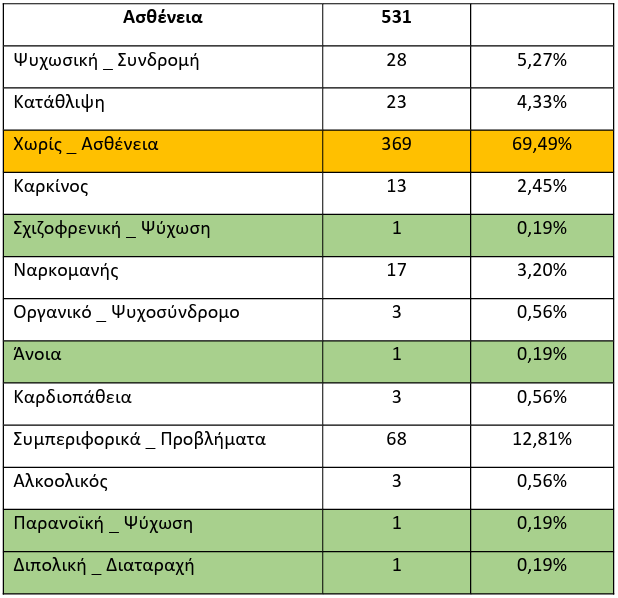 | Ασθένεια | 531 |  |
|---|---|---|
| Ψυχωσική _ Συνδρομή | 28 | 5,27% |
| Κατάθλιψη | 23 | 4,33% |
| Χωρίς _ Ασθένεια | 369 | 69,49% |
| Καρκίνος | 13 | 2,45% |
| Σχιζοφρενική _ Ψύχωση | 1 | 0,19% |
| Ναρκομανής | 17 | 3,20% |
| Οργανικό _ Ψυχοσύνδρομο | 3 | 0,56% |
| Άνοια | 1 | 0,19% |
| Καρδιοπάθεια | 3 | 0,56% |
| Συμπεριφορικά _ Προβλήματα | 68 | 12,81% |
| Αλκοολικός | 3 | 0,56% |
| Παρανοϊκή _ Ψύχωση | 1 | 0,19% |
| Διπολική _ Διαταραχή | 1 | 0,19% |